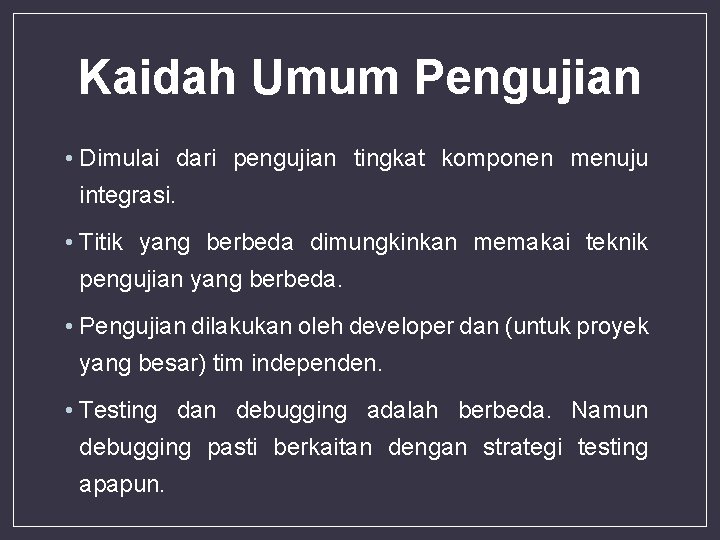 Kaidah Umum Pengujian

• Dimulai dari pengujian tingkat komponen menuju integrasi.

• Titik yang berbeda dimungkinkan memakai teknik pengujian yang berbeda.

• Pengujian dilakukan oleh developer dan (untuk proyek yang besar) tim independen.

• Testing dan debugging adalah berbeda. Namun debugging pasti berkaitan dengan strategi testing apapun.